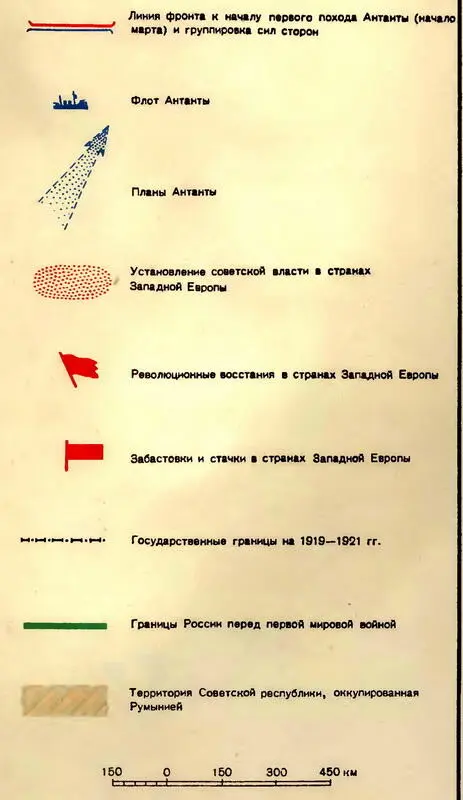 Линия фронта к началу первого похода Антанты (начало марта) и группировка сил сторон

Флот Антанты

Планы Антанты

Установление советской власти в странах Западной Европы

Революционные восстания в странах Западной Европы

Забастовки и стачки в странах Западной Европы

Государственные границы на 1919—1921 гг.

Границы России перед первой мировой войной

Территория Советской республики, оккупированная Румынией

150 0 150 300 450 км